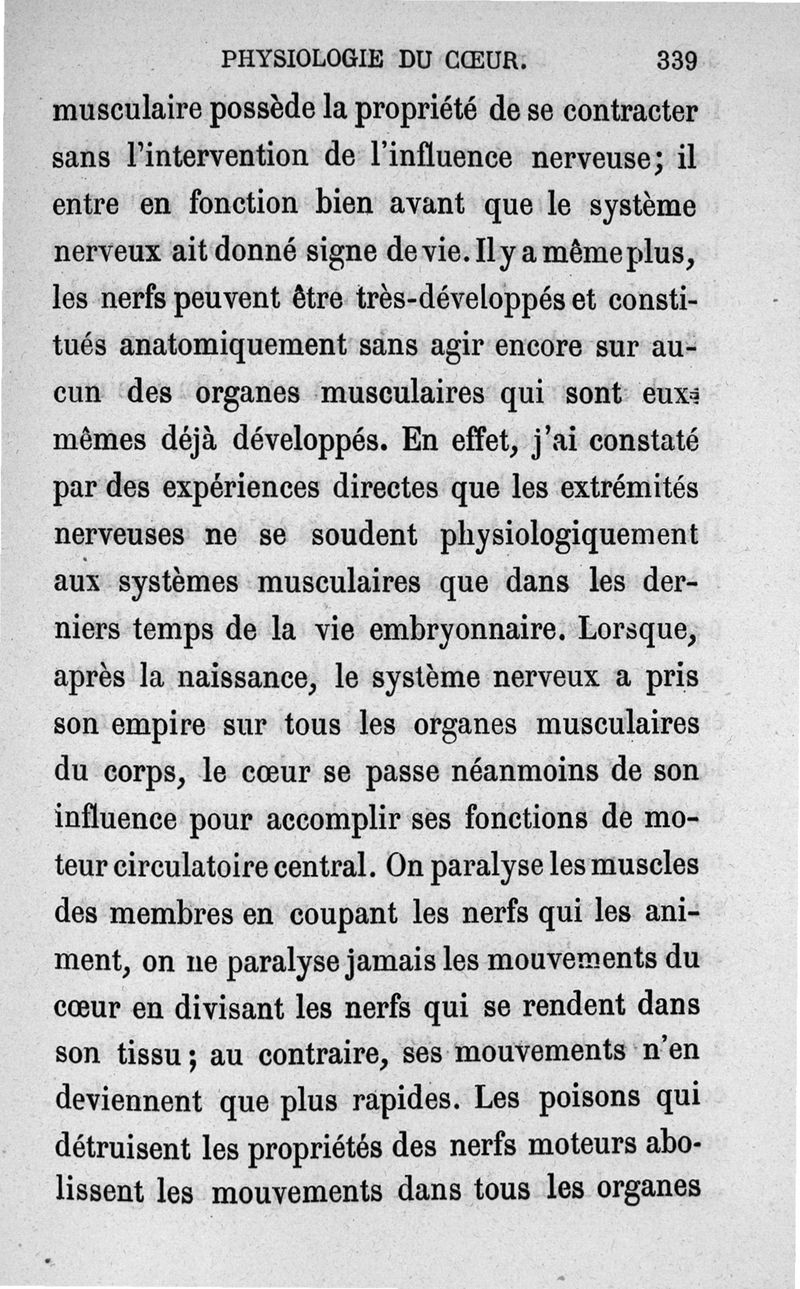 PHYSIOLOGIE DU CŒUR. 339

musculaire possède la propriété de se contracter sans l'intervention de l'influence nerveuse; il entre en fonction bien avant que le système nerveux ait donné signe de vie. Il y a même plus, les nerfs peuvent être très-développés et constitués anatomiquement sans agir encore sur aucun des organes musculaires qui sont eux-mêmes déjà développés. En effet, j'ai constaté par des expériences directes que les extrémités nerveuses ne se soudent physiologiquement aux systèmes musculaires que dans les derniers temps de la vie embryonnaire. Lorsque, après la naissance, le système nerveux a pris son empire sur tous les organes musculaires du corps, le cœur se passe néanmoins de son influence pour accomplir ses fonctions de moteur circulatoire central. On paralyse les muscles des membres en coupant les nerfs qui les animent, on ne paralyse jamais les mouvements du cœur en divisant les nerfs qui se rendent dans son tissu; au contraire, ses mouvements n'en deviennent que plus rapides. Les poisons qui détruisent les propriétés des nerfs moteurs abolissent les mouvements dans tous les organes